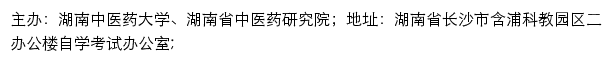 主办：湖南中医药大学、湖南省中医药研究院；地址：湖南省长沙市含浦科教园区二办公楼自学考试办公室;